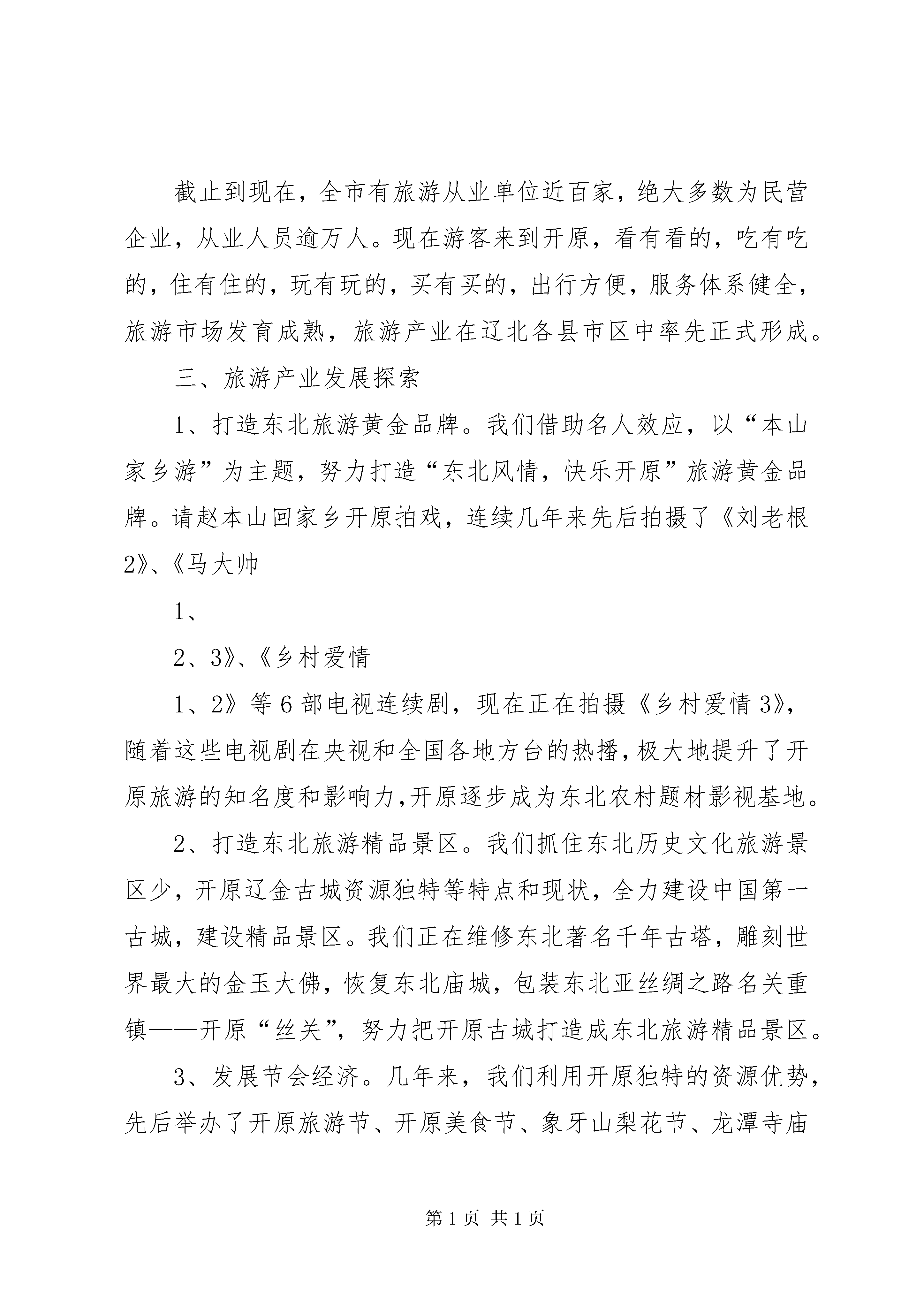 截止到现在，全市有旅游从业单位近百家，绝大多数为民营企业，从业人员逾万人。现在游客来到开原，看有看的，吃有吃的，住有住的，玩有玩的，买有买的，出行方便，服务体系健全，旅游市场发育成熟，旅游产业在辽北各县市区中率先正式形成。

三、旅游产业发展探索

1、打造东北旅游黄金品牌。我们借助名人效应，以“本山家乡游”为主题，努力打造“东北风情，快乐开原”旅游黄金品牌。请赵本山回家乡开原拍戏，连续几年来先后拍摄了《刘老根2》、《马大帅

1、

2、3》、《乡村爱情

1、2》等6部电视连续剧，现在正在拍摄《乡村爱情3》，随着这些电视剧在央视和全国各地方台的热播，极大地提升了开原旅游的知名度和影响力，开原逐步成为东北农村题材影视基地。

2、打造东北旅游精品景区。我们抓住东北历史文化旅游景区少，开原辽金古城资源独特等特点和现状，全力建设中国第一古城，建设精品景区。我们正在维修东北著名千年古塔，雕刻世界最大的金玉大佛，恢复东北庙城，包装东北亚丝绸之路名关重镇——开原“丝关”，努力把开原古城打造成东北旅游精品景区。

3、发展节会经济。几年来，我们利用开原独特的资源优势，先后举办了开原旅游节、开原美食节、象牙山梨花节、龙潭寺庙

第1页 共1页